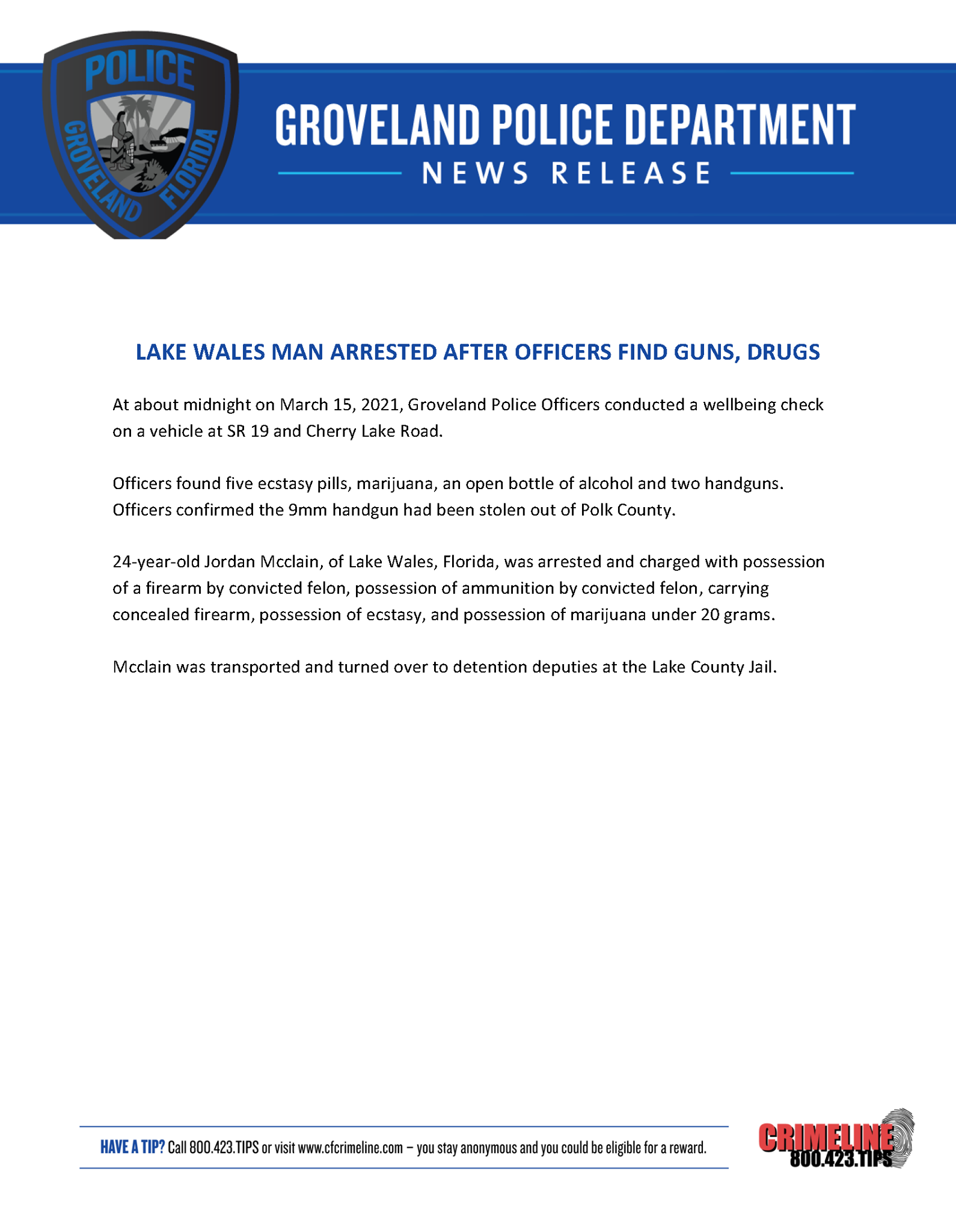 POLICE
GROVELAND FLORIDA

GROVELAND POLICE DEPARTMENT
NEWS RELEASE

LAKE WALES MAN ARRESTED AFTER OFFICERS FIND GUNS, DRUGS

At about midnight on March 15, 2021, Groveland Police Officers conducted a wellbeing check on a vehicle at SR 19 and Cherry Lake Road.

Officers found five ecstasy pills, marijuana, an open bottle of alcohol and two handguns. Officers confirmed the 9mm handgun had been stolen out of Polk County.

24-year-old Jordan Mcclain, of Lake Wales, Florida, was arrested and charged with possession of a firearm by convicted felon, possession of ammunition by convicted felon, carrying concealed firearm, possession of ecstasy, and possession of marijuana under 20 grams.

Mcclain was transported and turned over to detention deputies at the Lake County Jail.

HAVE A TIP? Call 800.423.TIPS or visit www.cfcrimeline.com – you stay anonymous and you could be eligible for a reward.

CRIMELINE
800.423.TIPS